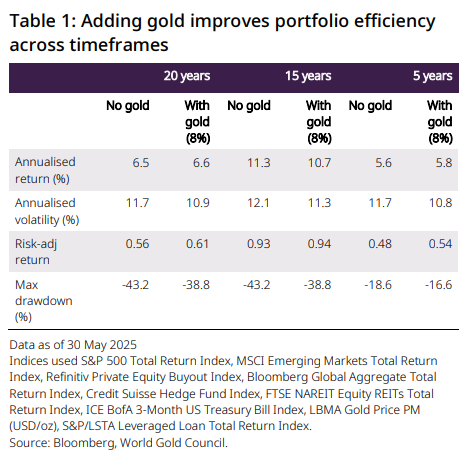 Table 1: Adding gold improves portfolio efficiency across timeframes

| | 20 years | | 15 years | | 5 years | |
|---|---|---|---|---|---|---|
| | No gold | With gold (8%) | No gold | With gold (8%) | No gold | With gold (8%) |
| Annualised return (%) | 6.5 | 6.6 | 11.3 | 10.7 | 5.6 | 5.8 |
| Annualised volatility (%) | 11.7 | 10.9 | 12.1 | 11.3 | 11.7 | 10.8 |
| Risk-adj return | 0.56 | 0.61 | 0.93 | 0.94 | 0.48 | 0.54 |
| Max drawdown (%) | -43.2 | -38.8 | -43.2 | -38.8 | -18.6 | -16.6 |

Data as of 30 May 2025
Indices used S&P 500 Total Return Index, MSCI Emerging Markets Total Return Index, Refinitiv Private Equity Buyout Index, Bloomberg Global Aggregate Total Return Index, Credit Suisse Hedge Fund Index, FTSE NAREIT Equity REITs Total Return Index, ICE BofA 3-Month US Treasury Bill Index, LBMA Gold Price PM (USD/oz), S&P/LSTA Leveraged Loan Total Return Index.
Source: Bloomberg, World Gold Council.